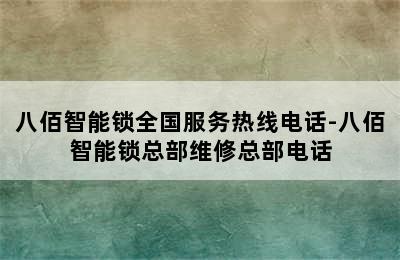 八佰智能锁全国服务热线电话-八佰智能锁总部维修总部电话